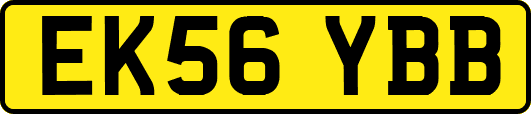 EK56 YBB